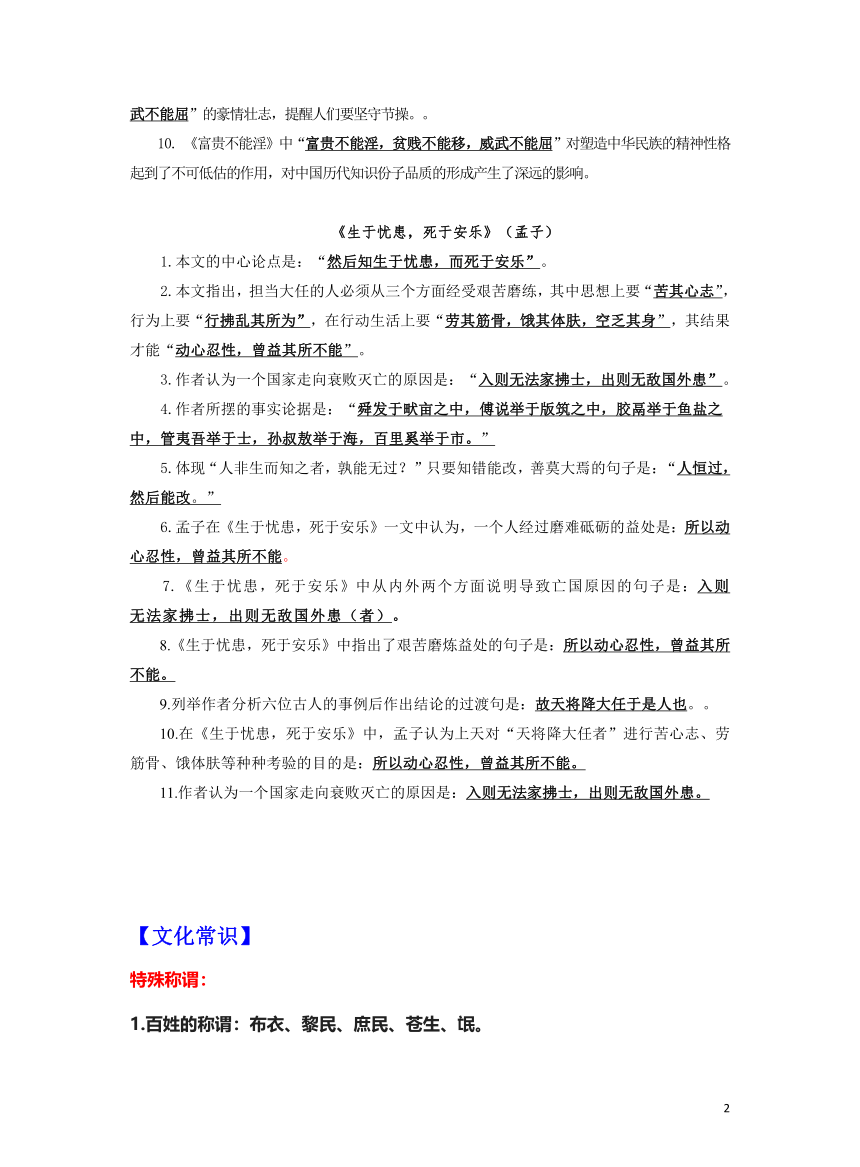 武不能屈”的豪情壮志，提醒人们要坚守节操。。

10. 《富贵不能淫》中“富贵不能淫，贫贱不能移，威武不能屈”对塑造中华民族的精神性格起到了不可低估的作用，对中国历代知识份子品质的形成产生了深远的影响。

《生于忧患，死于安乐》（孟子）

1.本文的中心论点是：“然后知生于忧患，而死于安乐”。

2.本文指出，担当大任的人必须从三个方面经受艰苦磨练，其中思想上要“苦其心志”，行为上要“行拂乱其所为”，在行动生活上要“劳其筋骨，饿其体肤，空乏其身”，其结果才能“动心忍性，曾益其所不能”。

3.作者认为一个国家走向衰败灭亡的原因是：“入则无法家拂士，出则无敌国外患”。

4.作者所摆的事实论据是：“舜发于畎亩之中，傅说举于版筑之中，胶鬲举于鱼盐之中，管夷吾举于士，孙叔敖举于海，百里奚举于市。”

5.体现“人非生而知之者，孰能无过？”只要知错能改，善莫大焉的句子是：“人恒过，然后能改。”

6.孟子在《生于忧患，死于安乐》一文中认为，一个人经过磨难砥砺的益处是：所以动心忍性，曾益其所不能。

7.《生于忧患，死于安乐》中从内外两个方面说明导致亡国原因的句子是：入则无法家拂士，出则无敌国外患（者）。

8.《生于忧患，死于安乐》中指出了艰苦磨炼益处的句子是：所以动心忍性，曾益其所不能。

9.列举作者分析六位古人的事例后作出结论的过渡句是：故天将降大任于是人也。。

10.在《生于忧患，死于安乐》中，孟子认为上天对“天将降大任者”进行苦心志、劳筋骨、饿体肤等种种考验的目的是：所以动心忍性，曾益其所不能。

11.作者认为一个国家走向衰败灭亡的原因是：入则无法家拂士，出则无敌国外患。

【文化常识】

特殊称谓：

1.百姓的称谓：布衣、黎民、庶民、苍生、氓。

2